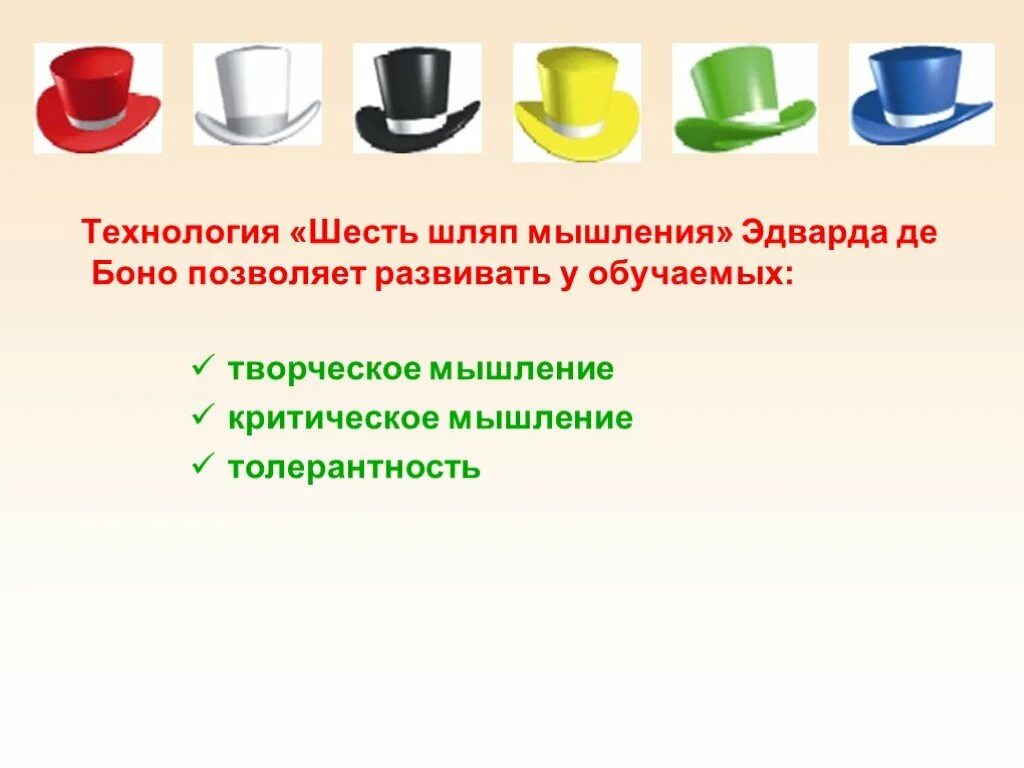 Технология «Шесть шляп мышления» Эдварда де Боно позволяет развивать у обучаемых:

✓ творческое мышление
✓ критическое мышление
✓ толерантность